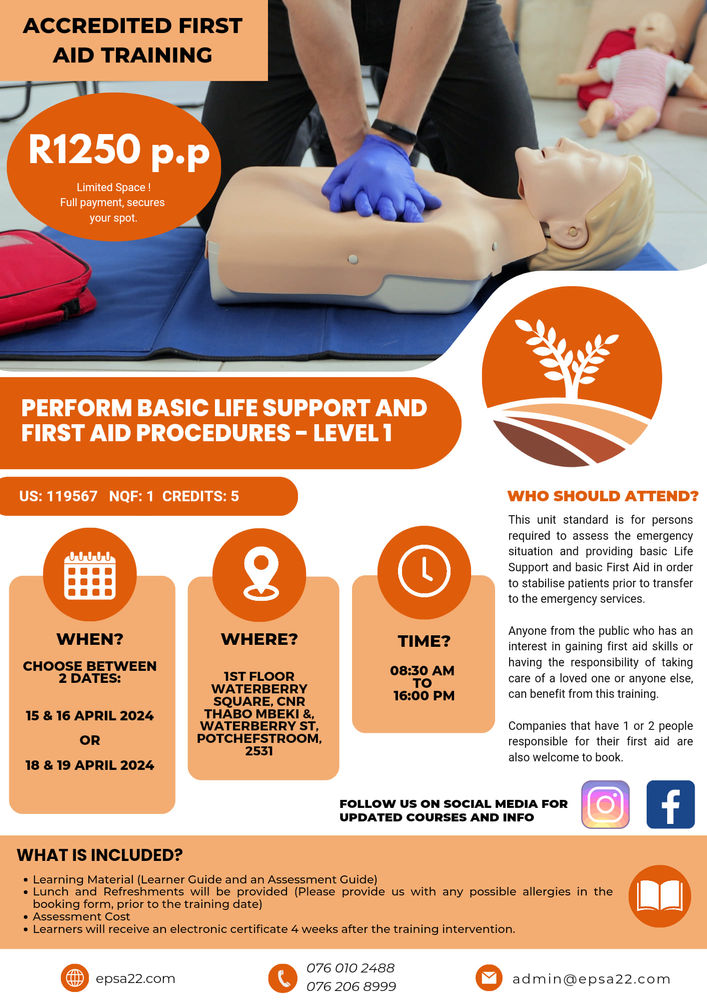 ACCREDITED FIRST AID TRAINING

R1250 p.p

Limited Space ! Full payment, secures your spot.

PERFORM BASIC LIFE SUPPORT AND FIRST AID PROCEDURES - LEVEL 1

US: 119567 NQF: 1 CREDITS: 5

WHEN?
CHOOSE BETWEEN 2 DATES:
15 & 16 APRIL 2024
OR
18 & 19 APRIL 2024

WHERE?
1ST FLOOR WATERBERRY SQUARE, CNR THABO MBEKI &, WATERBERRY ST, POTCHEFSTROOM, 2531

TIME?
08:30 AM TO 16:00 PM

WHO SHOULD ATTEND?

This unit standard is for persons required to assess the emergency situation and providing basic Life Support and basic First Aid in order to stabilise patients prior to transfer to the emergency services.

Anyone from the public who has an interest in gaining first aid skills or having the responsibility of taking care of a loved one or anyone else, can benefit from this training.

Companies that have 1 or 2 people responsible for their first aid are also welcome to book.

FOLLOW US ON SOCIAL MEDIA FOR UPDATED COURSES AND INFO

WHAT IS INCLUDED?
• Learning Material (Learner Guide and an Assessment Guide)
• Lunch and Refreshments will be provided (Please provide us with any possible allergies in the booking form, prior to the training date)
• Assessment Cost
• Learners will receive an electronic certificate 4 weeks after the training intervention.

epsa22.com
076 010 2488
076 206 8999
admin@epsa22.com